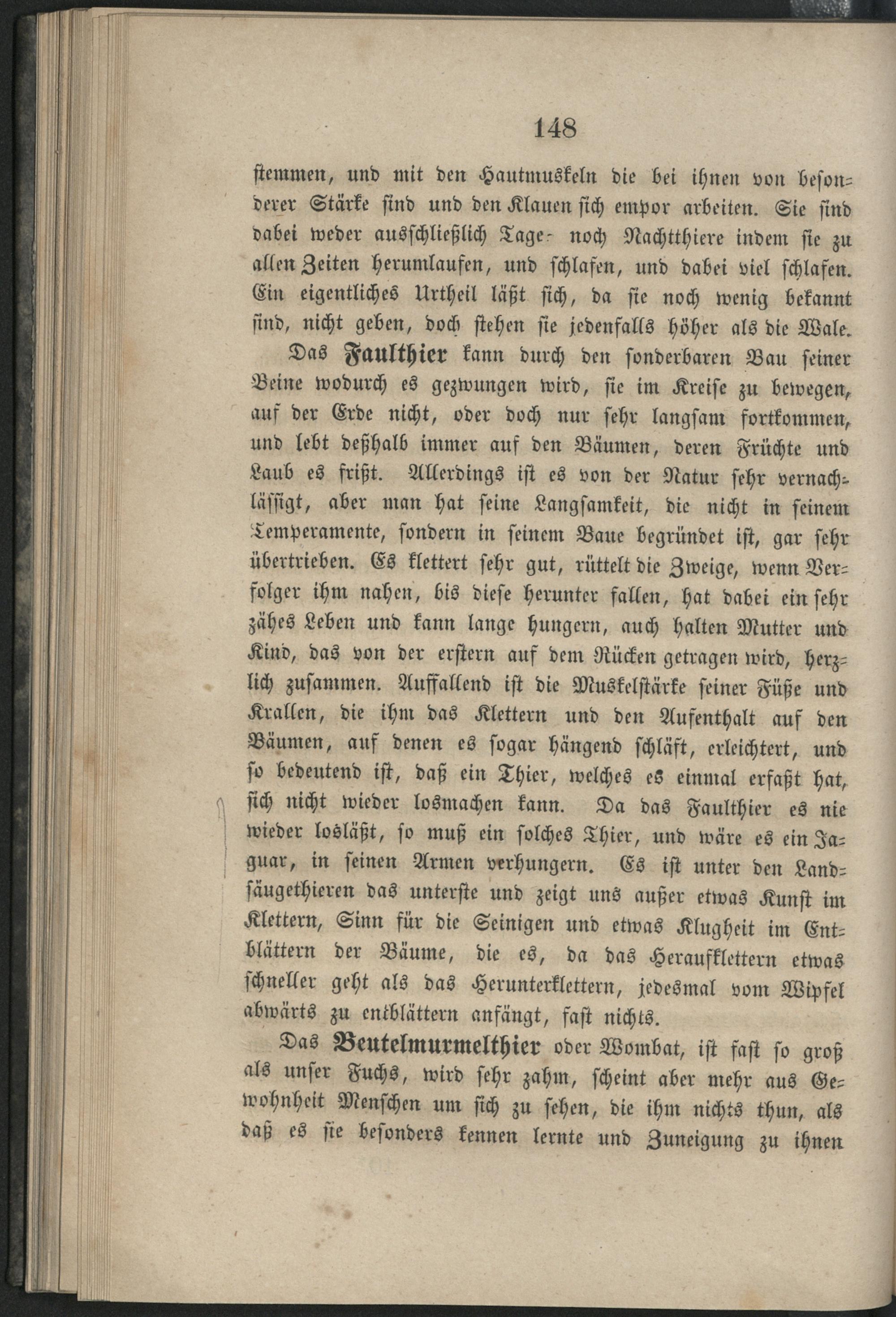 148

stemmen, und mit den Hautmuskeln die bei ihnen von besonderer Stärke sind und den Klauen sich empor arbeiten. Sie sind dabei weder ausschließlich Tage- noch Nachtthiere indem sie zu allen Zeiten herumlaufen, und schlafen, und dabei viel schlafen. Ein eigentliches Urtheil läßt sich, da sie noch wenig bekannt sind, nicht geben, doch stehen sie jedenfalls höher als die Wale.

Das Faulthier kann durch den sonderbaren Bau seiner Beine wodurch es gezwungen wird, sie im Kreise zu bewegen, auf der Erde nicht, oder doch nur sehr langsam fortkommen, und lebt deßhalb immer auf den Bäumen, deren Früchte und Laub es frißt. Allerdings ist es von der Natur sehr vernachlässigt, aber man hat seine Langsamkeit, die nicht in seinem Temperamente, sondern in seinem Baue begründet ist, gar sehr übertrieben. Es klettert sehr gut, rüttelt die Zweige, wenn Verfolger ihm nahen, bis diese herunter fallen, hat dabei ein sehr zähes Leben und kann lange hungern, auch halten Mutter und Kind, das von der erstern auf dem Rücken getragen wird, herzlich zusammen. Auffallend ist die Muskelstärke seiner Füße und Krallen, die ihm das Klettern und den Aufenthalt auf den Bäumen, auf denen es sogar hängend schläft, erleichtert, und so bedeutend ist, daß ein Thier, welches es einmal erfaßt hat, sich nicht wieder losmachen kann. Da das Faulthier es nie wieder losläßt, so muß ein solches Thier, und wäre es ein Jaguar, in seinen Armen verhungern. Es ist unter den Landsäugethieren das unterste und zeigt uns außer etwas Kunst im Klettern, Sinn für die Seinigen und etwas Klugheit im Entblättern der Bäume, die es, da das Heraufklettern etwas schneller geht als das Herunterklettern, jedesmal vom Wipfel abwärts zu entblättern anfängt, fast nichts.

Das Beutelmurmelthier oder Wombat, ist fast so groß als unser Fuchs, wird sehr zahm, scheint aber mehr aus Gewohnheit Menschen um sich zu sehen, die ihm nichts thun, als daß es sie besonders kennen lernte und Zuneigung zu ihnen